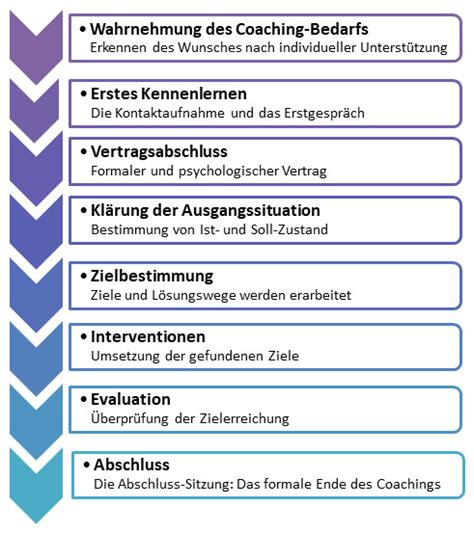 • Wahrnehmung des Coaching-Bedarfs
Erkennen des Wunsches nach individueller Unterstützung

• Erstes Kennenlernen
Die Kontaktaufnahme und das Erstgespräch

• Vertragsabschluss
Formaler und psychologischer Vertrag

• Klärung der Ausgangssituation
Bestimmung von Ist- und Soll-Zustand

• Zielbestimmung
Ziele und Lösungswege werden erarbeitet

• Interventionen
Umsetzung der gefundenen Ziele

• Evaluation
Überprüfung der Zielerreichung

• Abschluss
Die Abschluss-Sitzung: Das formale Ende des Coachings